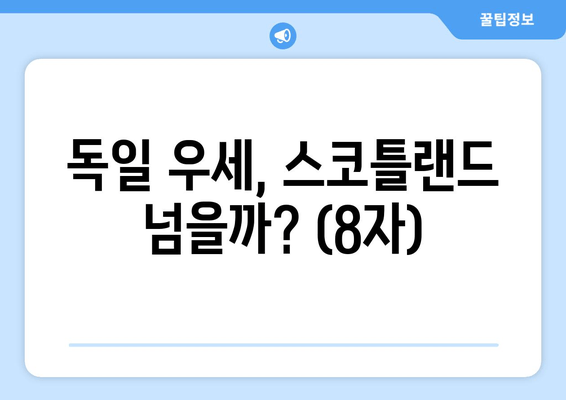 꿀팁정보

독일 우세, 스코틀랜드 넘을까? (8자)